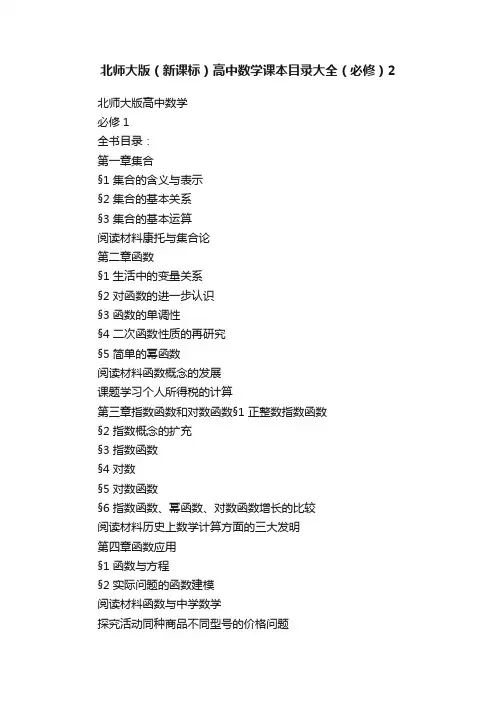 北师大版（新课标）高中数学课本目录大全（必修）2

北师大版高中数学
必修 1
全书目录：
第一章集合
§1 集合的含义与表示
§2 集合的基本关系
§3 集合的基本运算
阅读材料康托与集合论
第二章函数
§1 生活中的变量关系
§2 对函数的进一步认识
§3 函数的单调性
§4 二次函数性质的再研究
§5 简单的幂函数
阅读材料函数概念的发展
课题学习个人所得税的计算
第三章指数函数和对数函数§1 正整数指数函数
§2 指数概念的扩充
§3 指数函数
§4 对数
§5 对数函数
§6 指数函数、幂函数、对数函数增长的比较
阅读材料历史上数学计算方面的三大发明
第四章函数应用
§1 函数与方程
§2 实际问题的函数建模
阅读材料函数与中学数学
探究活动同种商品不同型号的价格问题